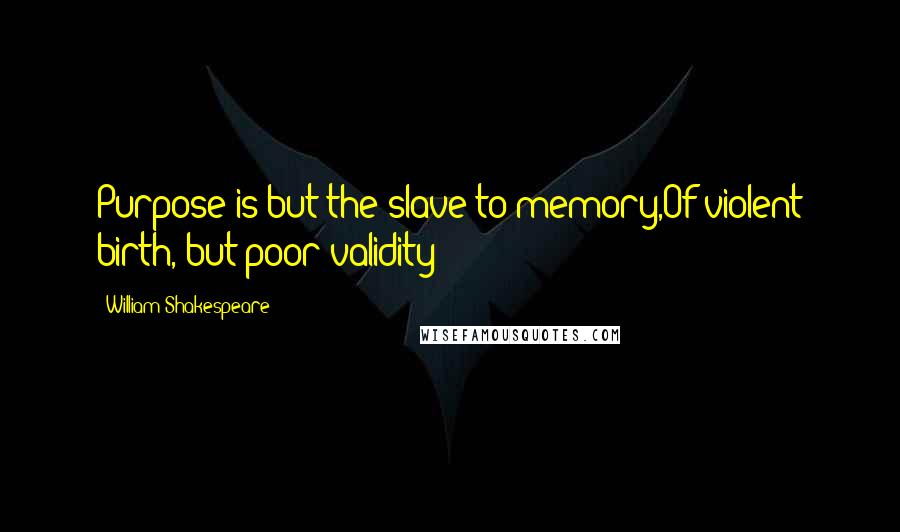 Purpose is but the slave to memory,Of violent birth, but poor validity

William Shakespeare

WISEFAMOUSQUOTES.COM